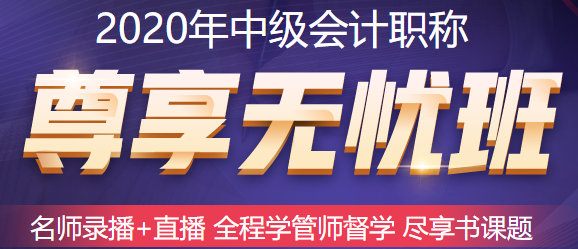 2020年中级会计职称

尊享无忧班

名师录播+直播 全程学管师督学 尽享书课题